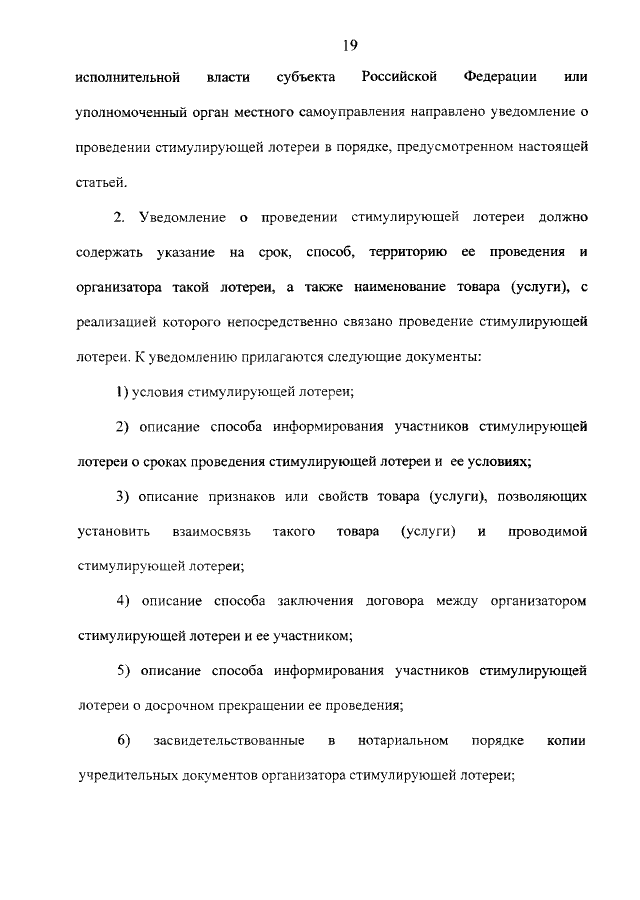 19

исполнительной власти субъекта Российской Федерации или уполномоченный орган местного самоуправления направлено уведомление о проведении стимулирующей лотереи в порядке, предусмотренном настоящей статьей.

2. Уведомление о проведении стимулирующей лотереи должно содержать указание на срок, способ, территорию ее проведения и организатора такой лотереи, а также наименование товара (услуги), с реализацией которого непосредственно связано проведение стимулирующей лотереи. К уведомлению прилагаются следующие документы:

1) условия стимулирующей лотереи;

2) описание способа информирования участников стимулирующей лотереи о сроках проведения стимулирующей лотереи и ее условиях;

3) описание признаков или свойств товара (услуги), позволяющих установить взаимосвязь такого товара (услуги) и проводимой стимулирующей лотереи;

4) описание способа заключения договора между организатором стимулирующей лотереи и ее участником;

5) описание способа информирования участников стимулирующей лотереи о досрочном прекращении ее проведения;

6) засвидетельствованные в нотариальном порядке копии учредительных документов организатора стимулирующей лотереи;